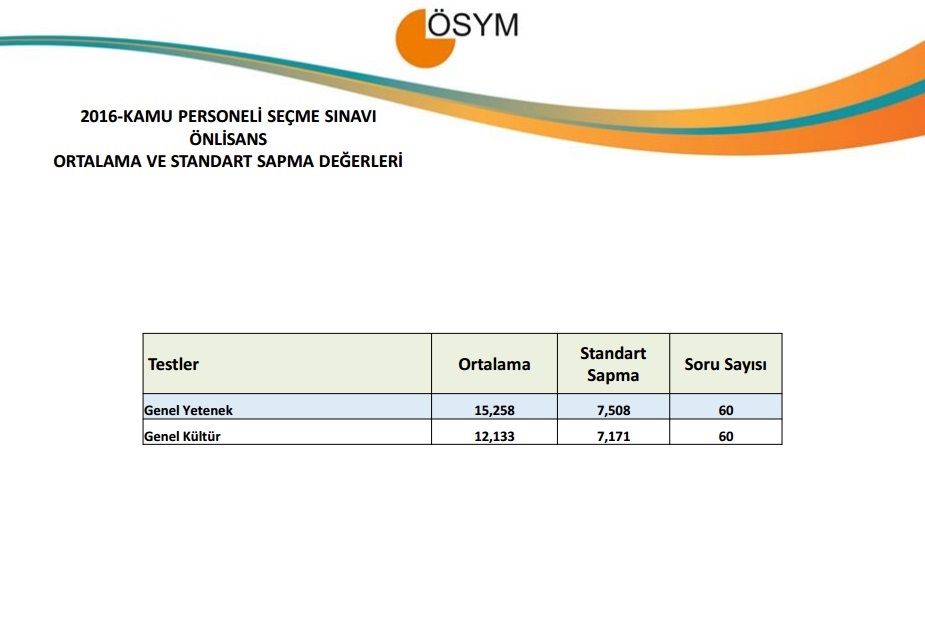 ÖSYM

2016-KAMU PERSONELİ SEÇME SINAVI
ÖNLİSANS
ORTALAMA VE STANDART SAPMA DEĞERLERİ

| Testler | Ortalama | Standart Sapma | Soru Sayısı |
|---|---|---|---|
| Genel Yetenek | 15,258 | 7,508 | 60 |
| Genel Kültür | 12,133 | 7,171 | 60 |